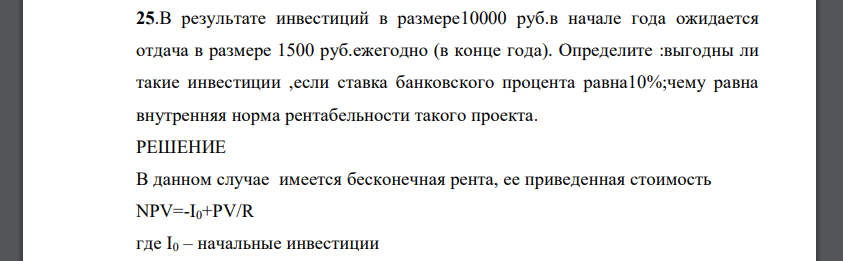 25.В результате инвестиций в размере10000 руб.в начале года ожидается отдача в размере 1500 руб.ежегодно (в конце года). Определите :выгодны ли такие инвестиции ,если ставка банковского процента равна10%;чему равна внутренняя норма рентабельности такого проекта.

РЕШЕНИЕ

В данном случае имеется бесконечная рента, ее приведенная стоимость

NPV=-$I_0$+PV/R

где $I_0$ – начальные инвестиции